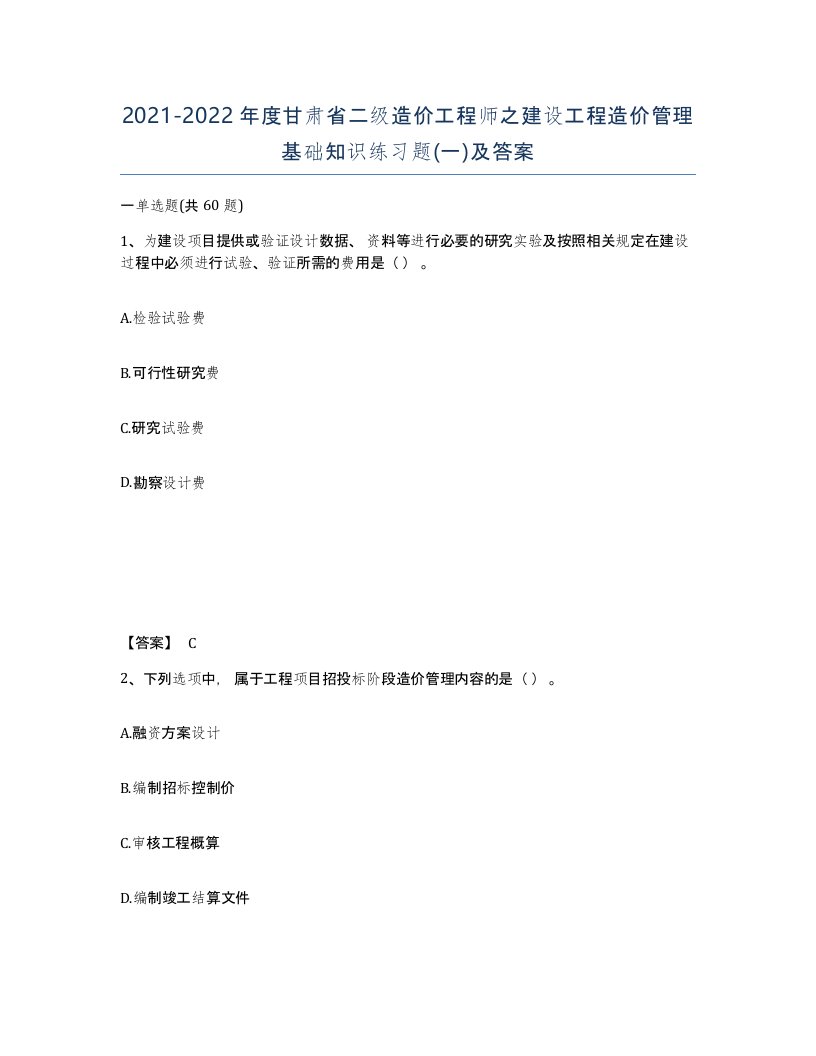 2021-2022年度甘肃省二级造价工程师之建设工程造价管理基础知识练习题(一)及答案

一单选题(共 60 题)

1、为建设项目提供或验证设计数据、资料等进行必要的研究实验及按照相关规定在建设过程中必须进行试验、验证所需的费用是（）。

A.检验试验费

B.可行性研究费

C.研究试验费

D.勘察设计费

【答案】 C

2、下列选项中，属于工程项目招投标阶段造价管理内容的是（）。

A.融资方案设计

B.编制招标控制价

C.审核工程概算

D.编制竣工结算文件